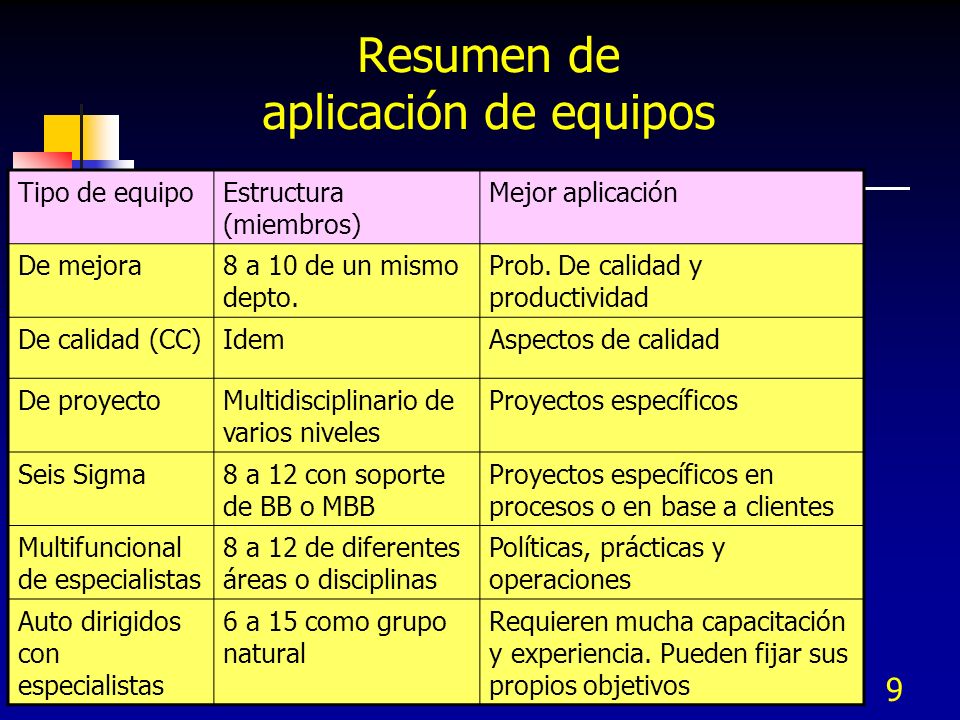 Resumen de aplicación de equipos

| Tipo de equipo | Estructura (miembros) | Mejor aplicación |
|---|---|---|
| De mejora | 8 a 10 de un mismo depto. | Prob. De calidad y productividad |
| De calidad (CC) | Idem | Aspectos de calidad |
| De proyecto | Multidisciplinario de varios niveles | Proyectos específicos |
| Seis Sigma | 8 a 12 con soporte de BB o MBB | Proyectos específicos en procesos o en base a clientes |
| Multifuncional de especialistas | 8 a 12 de diferentes áreas o disciplinas | Políticas, prácticas y operaciones |
| Auto dirigidos con especialistas | 6 a 15 como grupo natural | Requieren mucha capacitación y experiencia. Pueden fijar sus propios objetivos |

9